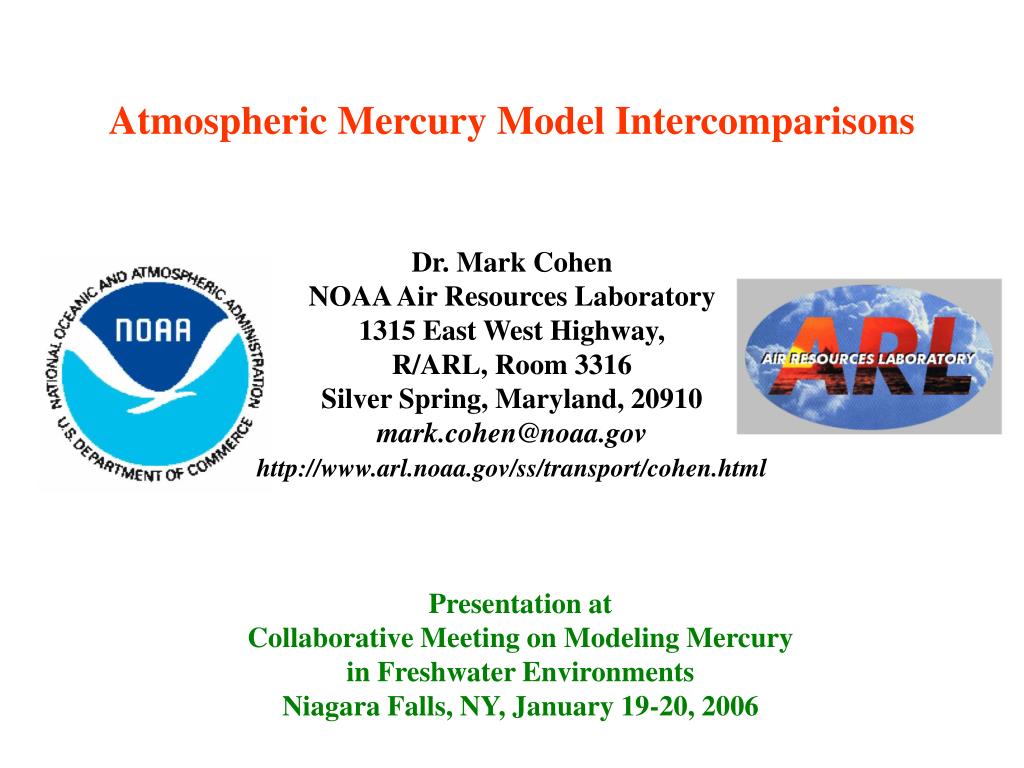 Atmospheric Mercury Model Intercomparisons

NATIONAL OCEANIC AND ATMOSPHERIC ADMINISTRATION
NOAA
U.S. DEPARTMENT OF COMMERCE

Dr. Mark Cohen
NOAA Air Resources Laboratory
1315 East West Highway,
R/ARL, Room 3316
Silver Spring, Maryland, 20910
mark.cohen@noaa.gov
http://www.arl.noaa.gov/ss/transport/cohen.html

ARL
AIR RESOURCES LABORATORY

Presentation at
Collaborative Meeting on Modeling Mercury
in Freshwater Environments
Niagara Falls, NY, January 19-20, 2006